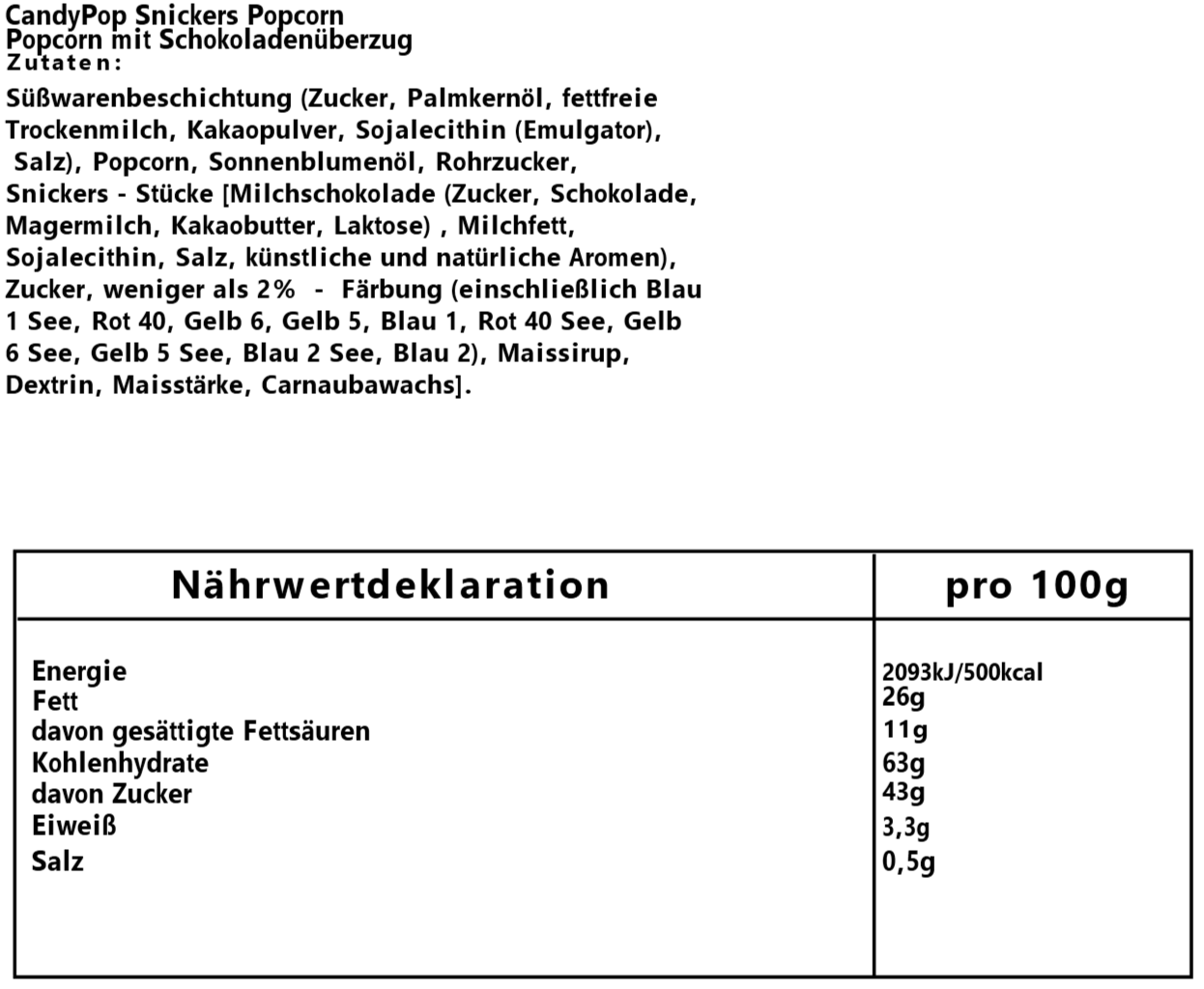 CandyPop Snickers Popcorn
Popcorn mit Schokoladenüberzug
Zutaten:
Süßwarenbeschichtung (Zucker, Palmkernöl, fettfreie Trockenmilch, Kakaopulver, Sojalecithin (Emulgator), Salz), Popcorn, Sonnenblumenöl, Rohrzucker, Snickers - Stücke [Milchschokolade (Zucker, Schokolade, Magermilch, Kakaobutter, Laktose) , Milchfett, Sojalecithin, Salz, künstliche und natürliche Aromen), Zucker, weniger als 2% - Färbung (einschließlich Blau 1 See, Rot 40, Gelb 6, Gelb 5, Blau 1, Rot 40 See, Gelb 6 See, Gelb 5 See, Blau 2 See, Blau 2), Maissirup, Dextrin, Maisstärke, Carnaubawachs].

| Nährwertdeklaration | pro 100g |
|---|---|
| Energie | 2093kJ/500kcal |
| Fett | 26g |
| davon gesättigte Fettsäuren | 11g |
| Kohlenhydrate | 63g |
| davon Zucker | 43g |
| Eiweiß | 3,3g |
| Salz | 0,5g |